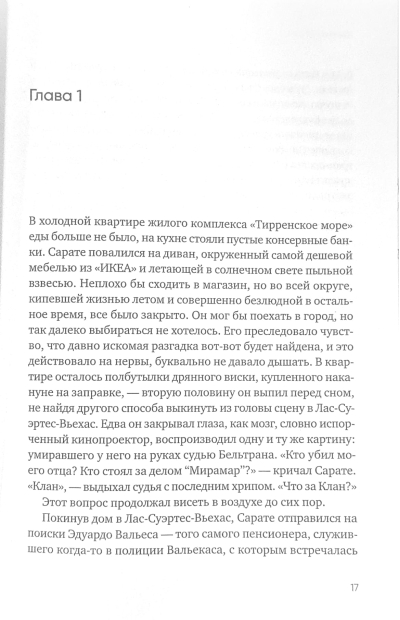 Глава 1

В холодной квартире жилого комплекса «Тирренское море» еды больше не было, на кухне стояли пустые консервные банки. Сарате повалился на диван, окруженный самой дешевой мебелью из «ИКЕА» и летающей в солнечном свете пыльной взвесью. Неплохо бы сходить в магазин, но во всей округе, кипевшей жизнью летом и совершенно безлюдной в остальное время, все было закрыто. Он мог бы поехать в город, но так далеко выбираться не хотелось. Его преследовало чувство, что давно искомая разгадка вот-вот будет найдена, и это действовало на нервы, буквально не давало дышать. В квартире осталось полбутылки дрянного виски, купленного накануне на заправке, — вторую половину он выпил перед сном, не найдя другого способа выкинуть из головы сцену в Лас-Суэртес-Вьехас. Едва он закрывал глаза, как мозг, словно испорченный кинопроектор, воспроизводил одну и ту же картину: умиравшего у него на руках судью Бельтрана. «Кто убил моего отца? Кто стоял за делом "Мирамар"?» — кричал Сарате. «Клан», — выдыхал судья с последним хрипом. «Что за Клан?»

Этот вопрос продолжал висеть в воздухе до сих пор.

Покинув дом в Лас-Суэртес-Вьехас, Сарате отправился на поиски Эдуардо Вальеса — того самого пенсионера, служившего когда-то в полиции Вальекаса, с которым встречалась

17